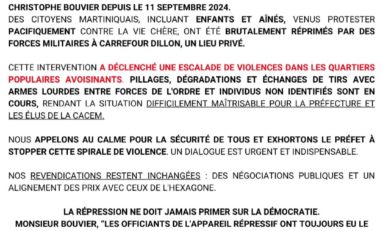 CHRISTOPHE BOUVIER DEPUIS LE 11 SEPTEMBRE 2024.
DES CITOYENS MARTINIQUAIS, INCLUANT ENFANTS ET AÎNÉS, VENUS PROTESTER PACIFIQUEMENT CONTRE LA VIE CHÈRE, ONT ÉTÉ BRUTALEMENT RÉPRIMÉS PAR DES FORCES MILITAIRES À CARREFOUR DILLON, UN LIEU PRIVÉ.

CETTE INTERVENTION A DÉCLENCHÉ UNE ESCALADE DE VIOLENCES DANS LES QUARTIERS POPULAIRES AVOISINANTS. PILLAGES, DÉGRADATIONS ET ÉCHANGES DE TIRS AVEC ARMES LOURDES ENTRE FORCES DE L'ORDRE ET INDIVIDUS NON IDENTIFIÉS SONT EN COURS, RENDANT LA SITUATION DIFFICILEMENT MAÎTRISABLE POUR LA PRÉFECTURE ET LES ÉLUS DE LA CACEM.

NOUS APPELONS AU CALME POUR LA SÉCURITÉ DE TOUS ET EXHORTONS LE PRÉFET À STOPPER CETTE SPIRALE DE VIOLENCE. UN DIALOGUE EST URGENT ET INDISPENSABLE.

NOS REVENDICATIONS RESTENT INCHANGÉES : DES NÉGOCIATIONS PUBLIQUES ET UN ALIGNEMENT DES PRIX AVEC CEUX DE L'HEXAGONE.

LA RÉPRESSION NE DOIT JAMAIS PRIMER SUR LA DÉMOCRATIE.
MONSIEUR BOUVIER, "LES OFFICIANTS DE L'APPAREIL RÉPRESSIF ONT TOUJOURS EU LE